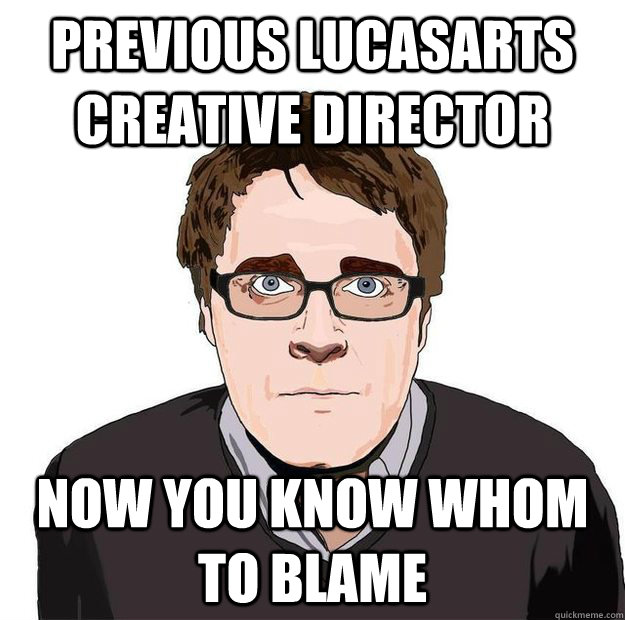 PREVIOUS LUCASARTS CREATIVE DIRECTOR

NOW YOU KNOW WHOM TO BLAME

quickmeme.com